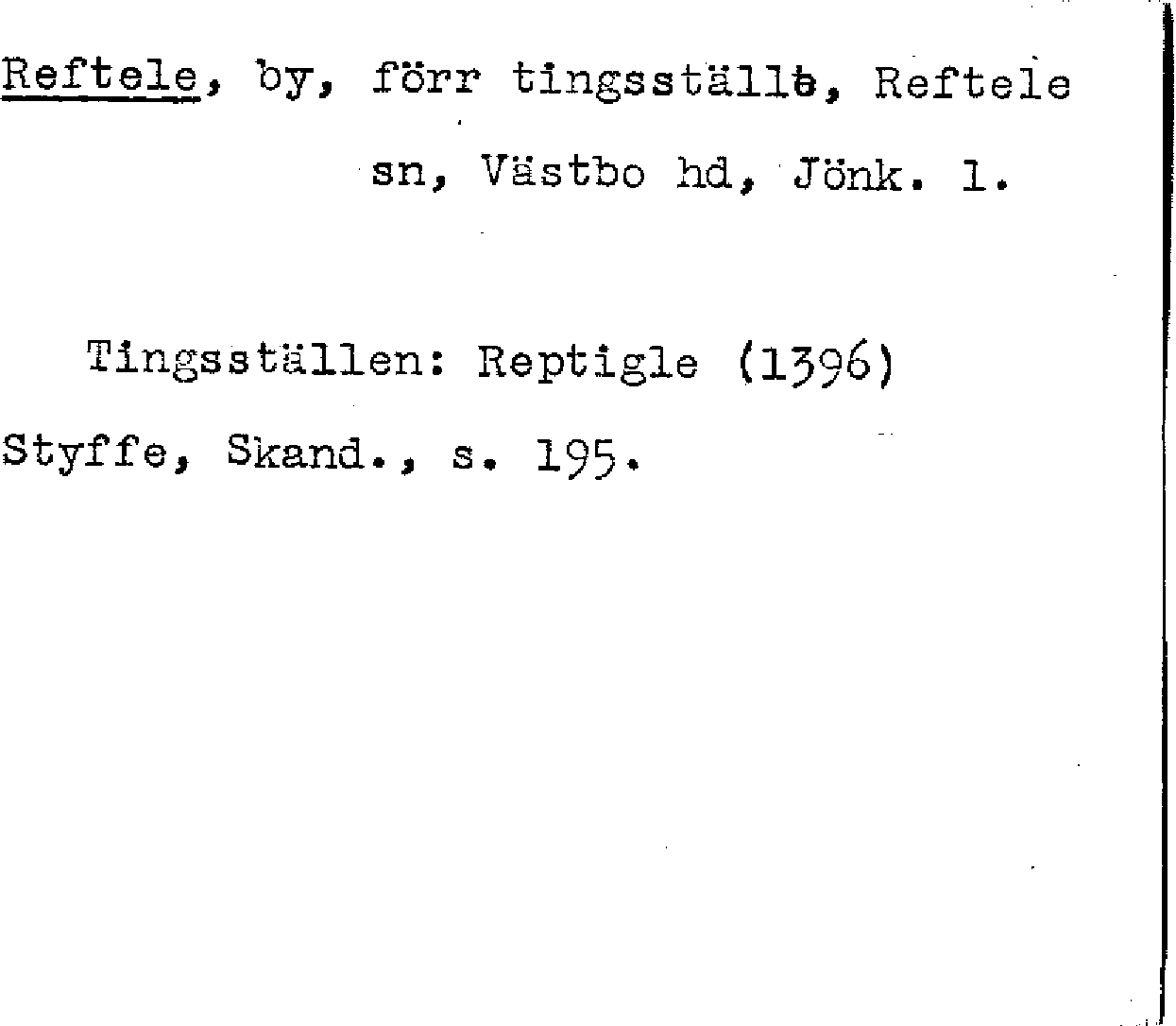 Reftele, by, förr tingsställe, Reftele sn, Västbo hd, Jönk. l.

Tingsställen: Reptigle (1396)
Styffe, Skand., s. 195.